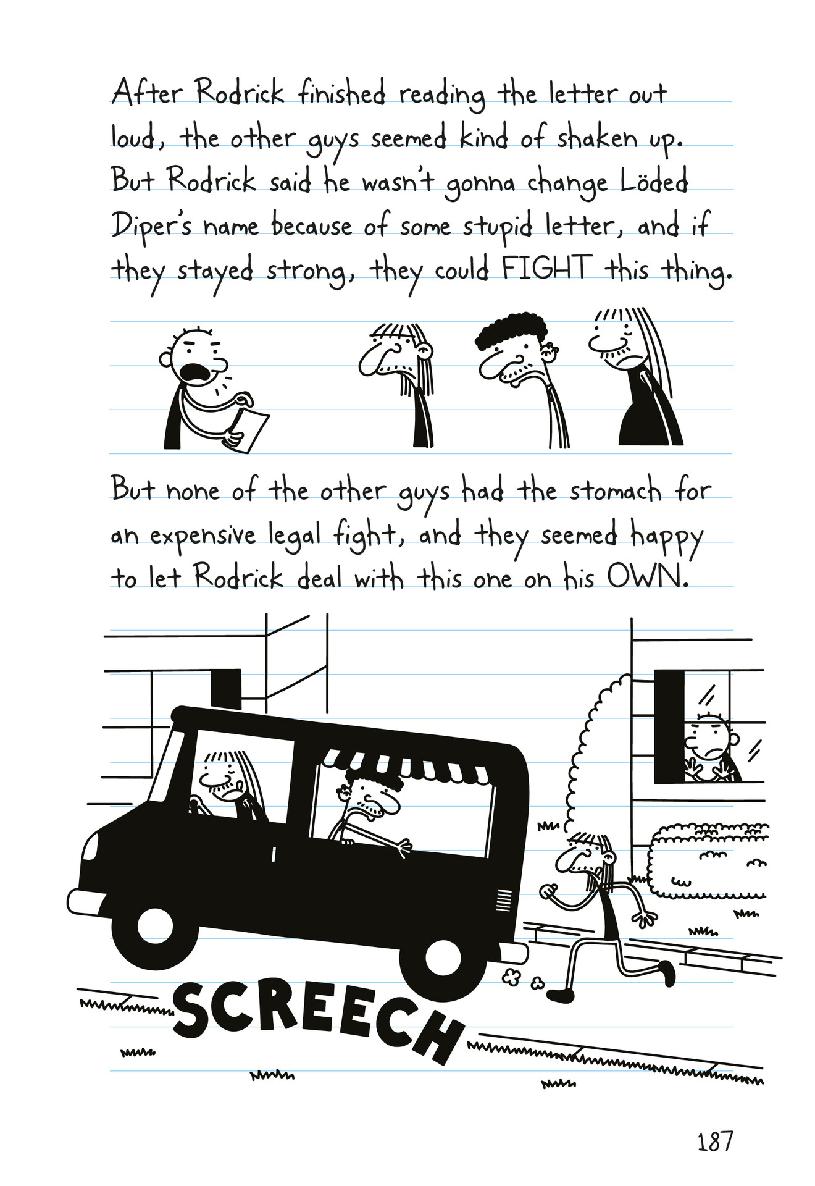 After Rodrick finished reading the letter out loud, the other guys seemed kind of shaken up. But Rodrick said he wasn't gonna change Löded Diper's name because of some stupid letter, and if they stayed strong, they could FIGHT this thing.

But none of the other guys had the stomach for an expensive legal fight, and they seemed happy to let Rodrick deal with this one on his OWN.

SCREECH

187